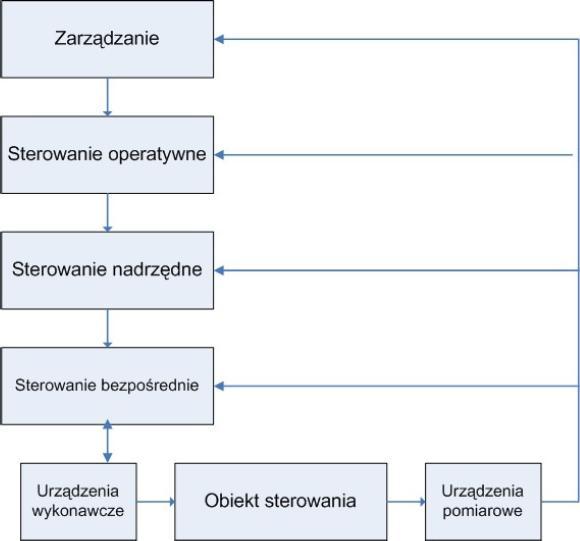 Zarządzanie

Sterowanie operatywne

Sterowanie nadrzędne

Sterowanie bezpośrednie

Urządzenia wykonawcze

Obiekt sterowania

Urządzenia pomiarowe